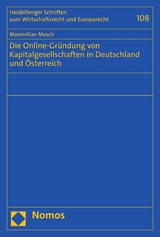 Heidelberger Schriften zum Wirtschaftsrecht und Europarecht

108

Maximilian Mosch

Die Online-Gründung von Kapitalgesellschaften in Deutschland und Österreich

Nomos